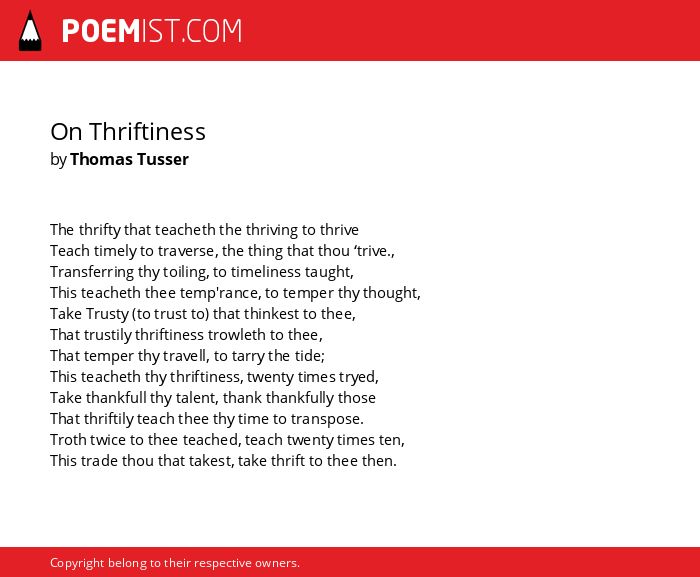 POEMIST.COM

On Thriftiness
by Thomas Tusser

The thrifty that teacheth the thriving to thrive
Teach timely to traverse, the thing that thou ‘trive.,
Transferring thy toiling, to timeliness taught,
This teacheth thee temp'rance, to temper thy thought,
Take Trusty (to trust to) that thinkest to thee,
That trustily thriftiness trowleth to thee,
That temper thy travell, to tarry the tide;
This teacheth thy thriftiness, twenty times tryed,
Take thankfull thy talent, thank thankfully those
That thriftily teach thee thy time to transpose.
Troth twice to thee teached, teach twenty times ten,
This trade thou that takest, take thrift to thee then.

Copyright belong to their respective owners.